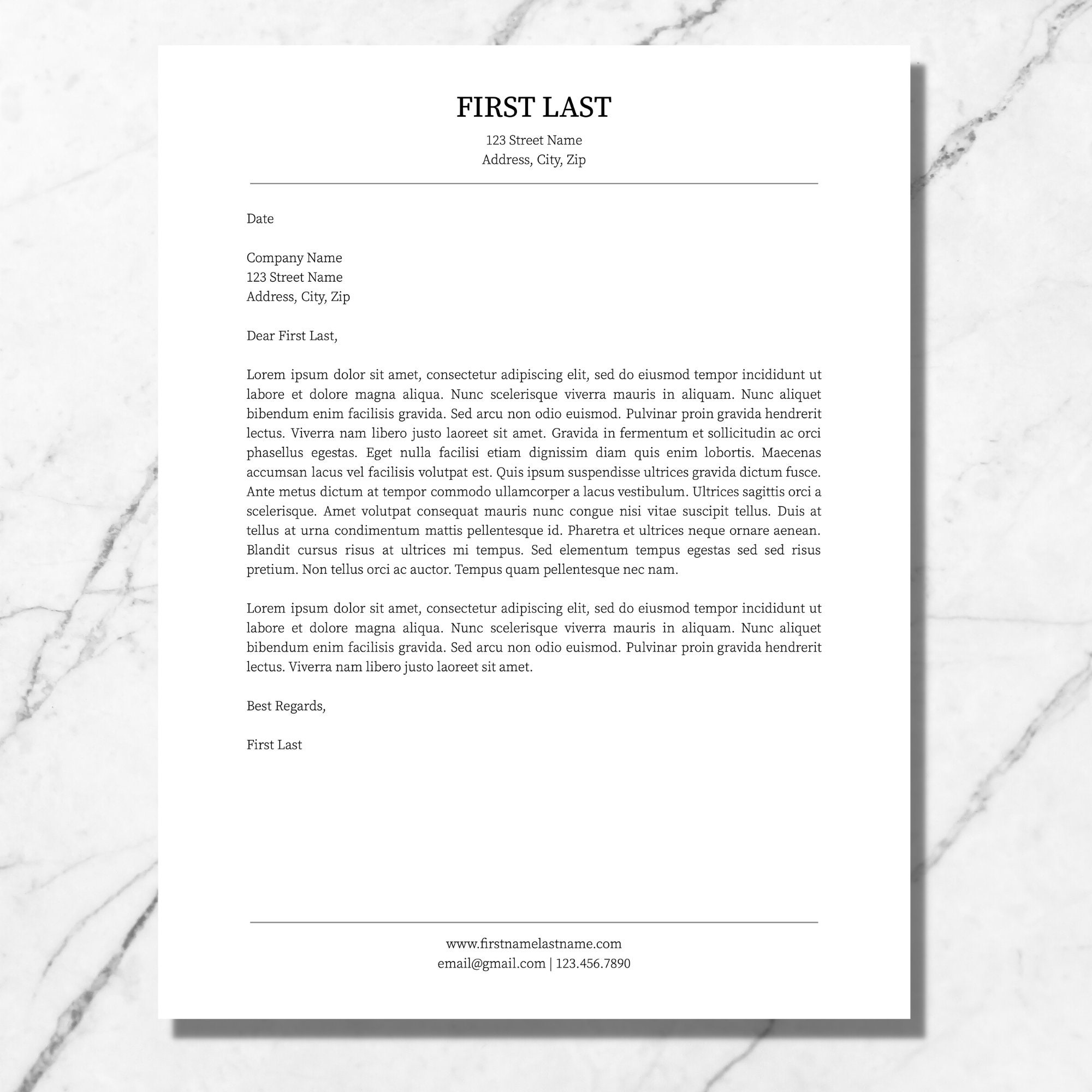 FIRST LAST
123 Street Name
Address, City, Zip

Date

Company Name
123 Street Name
Address, City, Zip

Dear First Last,

Lorem ipsum dolor sit amet, consectetur adipiscing elit, sed do eiusmod tempor incididunt ut labore et dolore magna aliqua. Nunc scelerisque viverra mauris in aliquam. Nunc aliquet bibendum enim facilisis gravida. Sed arcu non odio euismod. Pulvinar proin gravida hendrerit lectus. Viverra nam libero justo laoreet sit amet. Gravida in fermentum et sollicitudin ac orci phasellus egestas. Eget nulla facilisi etiam dignissim diam quis enim lobortis. Maecenas accumsan lacus vel facilisis volutpat est. Quis ipsum suspendisse ultrices gravida dictum fusce. Ante metus dictum at tempor commodo ullamcorper a lacus vestibulum. Ultrices sagittis orci a scelerisque. Amet volutpat consequat mauris nunc congue nisi vitae suscipit tellus. Duis at tellus at urna condimentum mattis pellentesque id. Pharetra et ultrices neque ornare aenean. Blandit cursus risus at ultrices mi tempus. Sed elementum tempus egestas sed sed risus pretium. Non tellus orci ac auctor. Tempus quam pellentesque nec nam.

Lorem ipsum dolor sit amet, consectetur adipiscing elit, sed do eiusmod tempor incididunt ut labore et dolore magna aliqua. Nunc scelerisque viverra mauris in aliquam. Nunc aliquet bibendum enim facilisis gravida. Sed arcu non odio euismod. Pulvinar proin gravida hendrerit lectus. Viverra nam libero justo laoreet sit amet.

Best Regards,

First Last

www.firstnamelastname.com
email@gmail.com | 123.456.7890